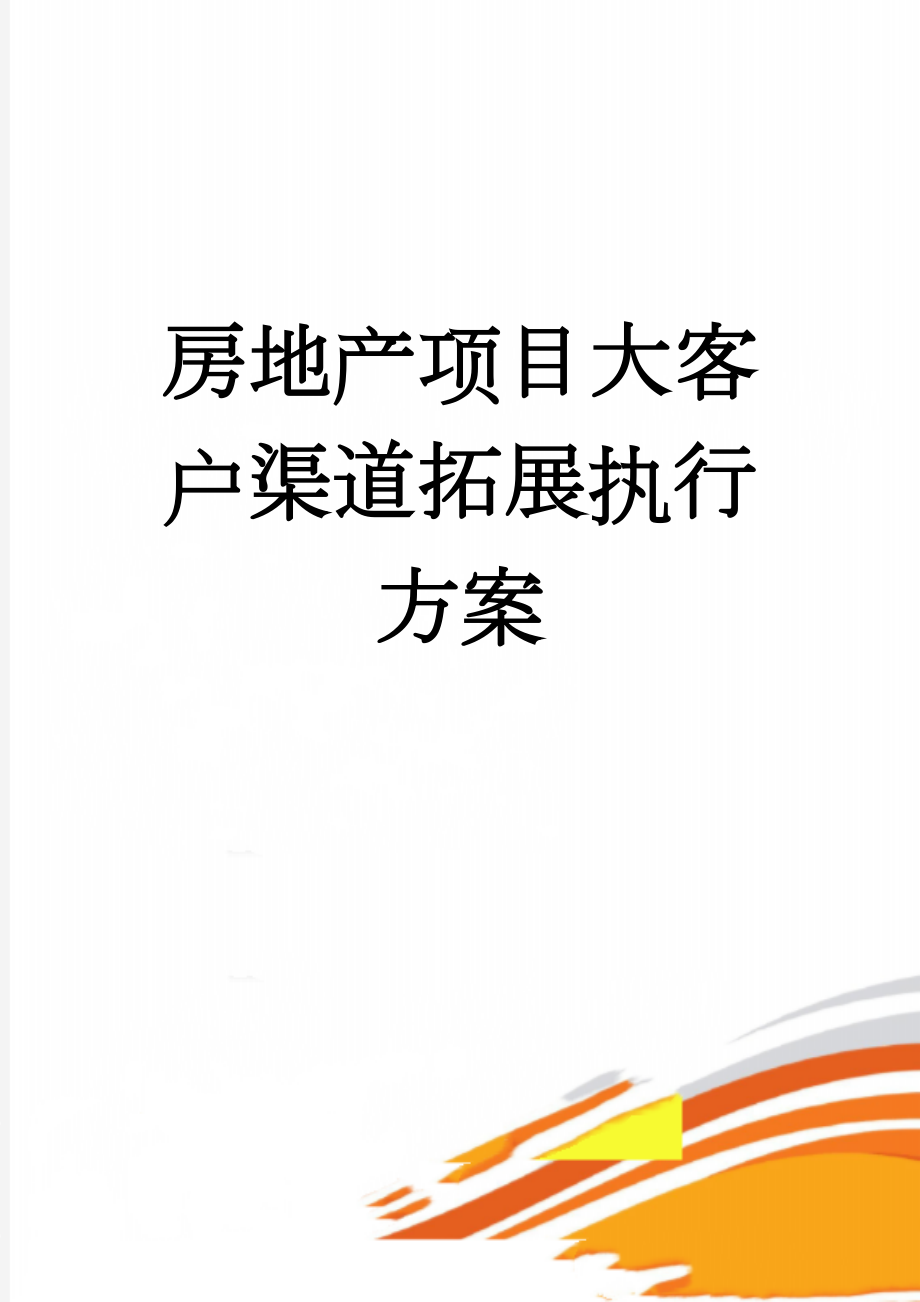 房地产项目大客户渠道拓展执行方案